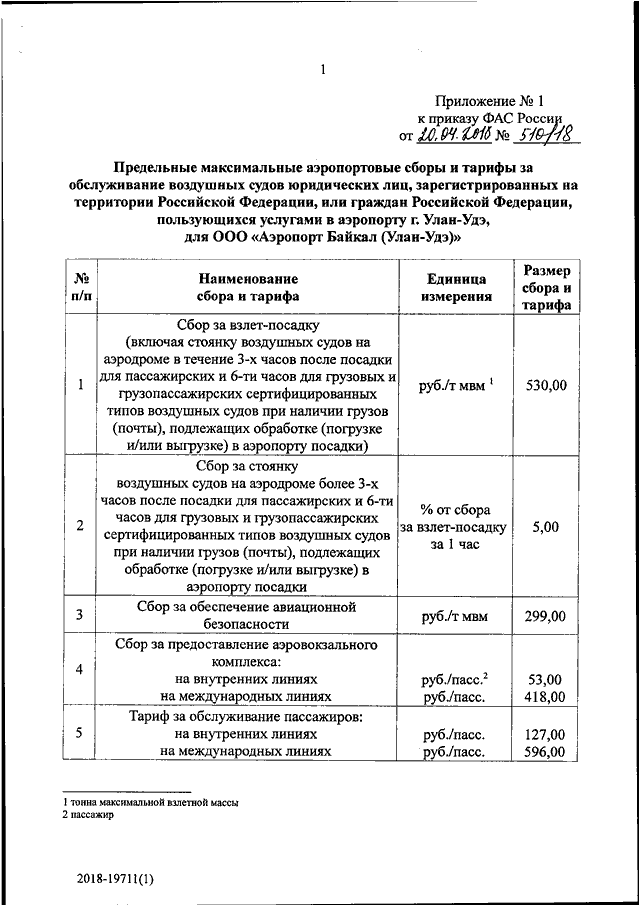 1

Приложение № 1
к приказу ФАС России
от 20.04.2018 № 510/18

Предельные максимальные аэропортовые сборы и тарифы за обслуживание воздушных судов юридических лиц, зарегистрированных на территории Российской Федерации, или граждан Российской Федерации, пользующихся услугами в аэропорту г. Улан-Удэ, для ООО «Аэропорт Байкал (Улан-Удэ)»

| № п/п | Наименование сбора и тарифа | Единица измерения | Размер сбора и тарифа |
|---|---|---|---|
| 1 | Сбор за взлет-посадку (включая стоянку воздушных судов на аэродроме в течение 3-х часов после посадки для пассажирских и 6-ти часов для грузовых и грузопассажирских сертифицированных типов воздушных судов при наличии грузов (почты), подлежащих обработке (погрузке и/или выгрузке) в аэропорту посадки) | руб./т мвм $^1$ | 530,00 |
| 2 | Сбор за стоянку воздушных судов на аэродроме более 3-х часов после посадки для пассажирских и 6-ти часов для грузовых и грузопассажирских сертифицированных типов воздушных судов при наличии грузов (почты), подлежащих обработке (погрузке и/или выгрузке) в аэропорту посадки | % от сбора за взлет-посадку за 1 час | 5,00 |
| 3 | Сбор за обеспечение авиационной безопасности | руб./т мвм | 299,00 |
| 4 | Сбор за предоставление аэровокзального комплекса: на внутренних линиях на международных линиях | руб./пасс.$^2$ руб./пасс. | 53,00 418,00 |
| 5 | Тариф за обслуживание пассажиров: на внутренних линиях на международных линиях | руб./пасс. руб./пасс. | 127,00 596,00 |

1 тонна максимальной взлетной массы
2 пассажир

2018-19711(1)